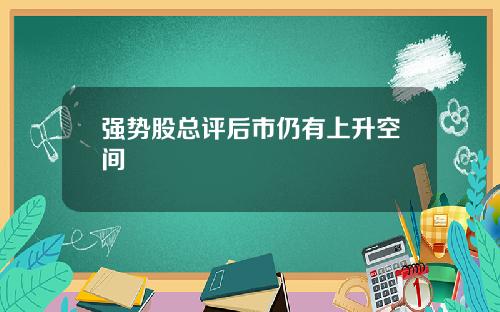 强势股总评后市仍有上升空间